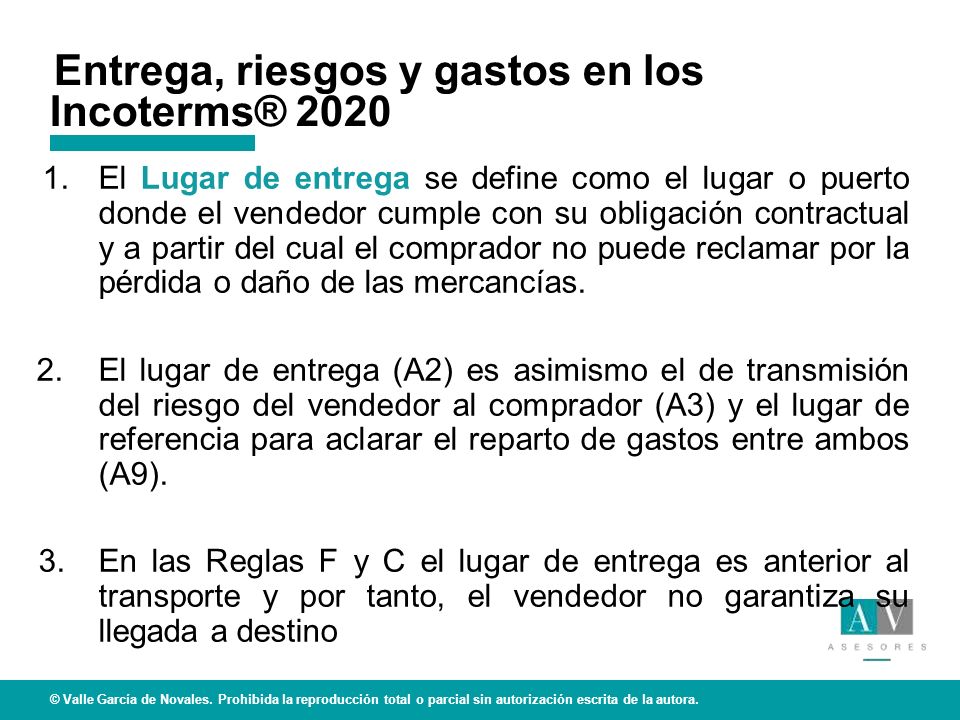 Entrega, riesgos y gastos en los Incoterms® 2020

1. El Lugar de entrega se define como el lugar o puerto donde el vendedor cumple con su obligación contractual y a partir del cual el comprador no puede reclamar por la pérdida o daño de las mercancías.

2. El lugar de entrega (A2) es asimismo el de transmisión del riesgo del vendedor al comprador (A3) y el lugar de referencia para aclarar el reparto de gastos entre ambos (A9).

3. En las Reglas F y C el lugar de entrega es anterior al transporte y por tanto, el vendedor no garantiza su llegada a destino

AV
ASESORES

© Valle García de Novales. Prohibida la reproducción total o parcial sin autorización escrita de la autora.